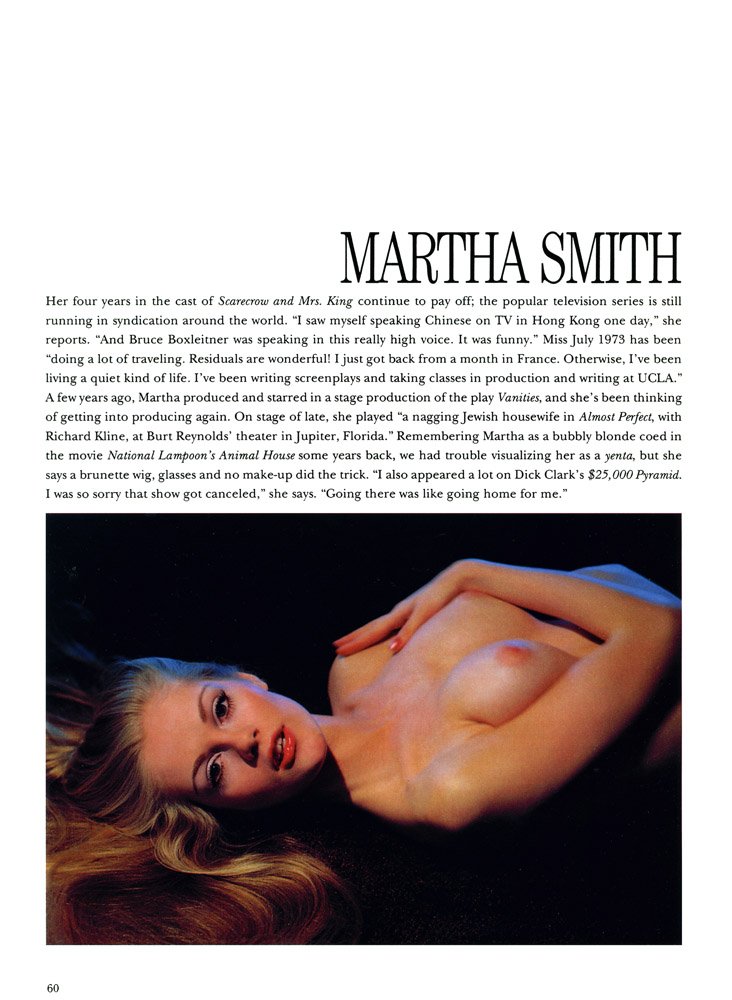 MARTHA SMITH

Her four years in the cast of Scarecrow and Mrs. King continue to pay off; the popular television series is still running in syndication around the world. "I saw myself speaking Chinese on TV in Hong Kong one day," she reports. "And Bruce Boxleitner was speaking in this really high voice. It was funny." Miss July 1973 has been "doing a lot of traveling. Residuals are wonderful! I just got back from a month in France. Otherwise, I've been living a quiet kind of life. I've been writing screenplays and taking classes in production and writing at UCLA." A few years ago, Martha produced and starred in a stage production of the play Vanities, and she's been thinking of getting into producing again. On stage of late, she played "a nagging Jewish housewife in Almost Perfect, with Richard Kline, at Burt Reynolds' theater in Jupiter, Florida." Remembering Martha as a bubbly blonde coed in the movie National Lampoon's Animal House some years back, we had trouble visualizing her as a yenta, but she says a brunette wig, glasses and no make-up did the trick. "I also appeared a lot on Dick Clark's $25,000 Pyramid. I was so sorry that show got canceled," she says. "Going there was like going home for me."

60